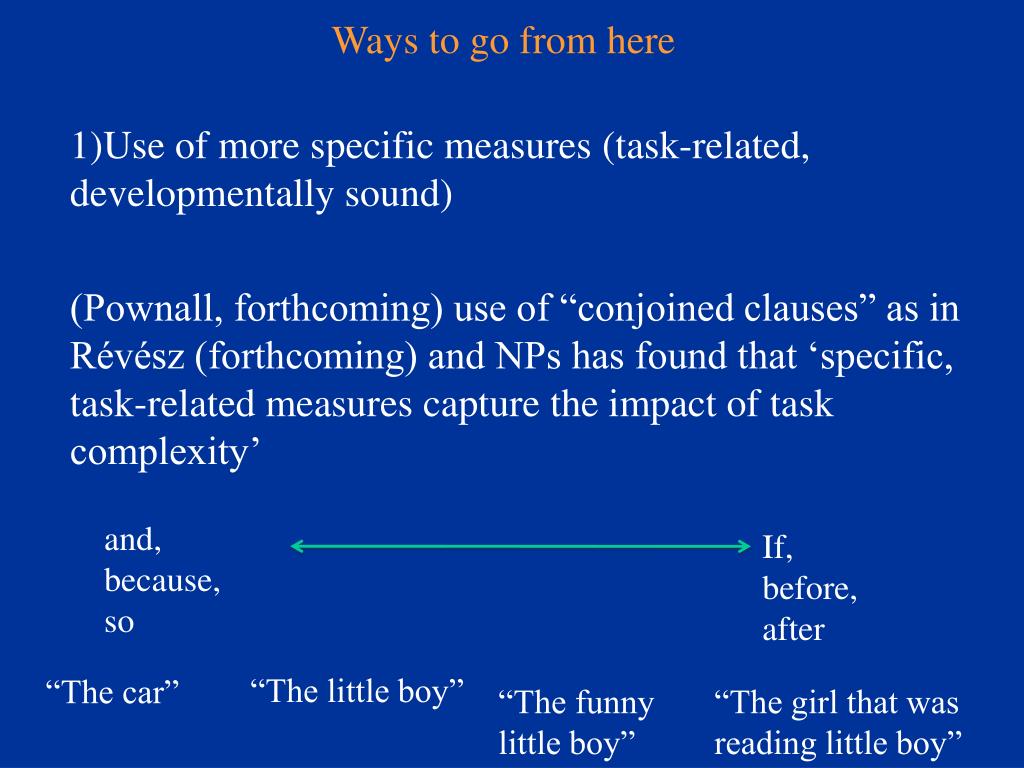 Ways to go from here

1)Use of more specific measures (task-related, developmentally sound)

(Pownall, forthcoming) use of “conjoined clauses” as in Révész (forthcoming) and NPs has found that ‘specific, task-related measures capture the impact of task complexity’

and, because, so

If, before, after

“The car”

“The little boy”

“The funny little boy”

“The girl that was reading little boy”